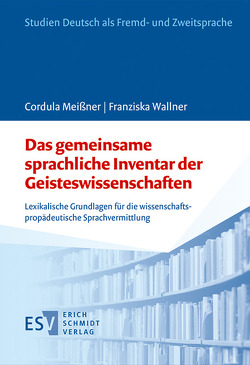 Studien Deutsch als Fremd- und Zweitsprache

Cordula Meißner | Franziska Wallner

Das gemeinsame sprachliche Inventar der Geisteswissenschaften

Lexikalische Grundlagen für die wissenschaftspropädeutische Sprachvermittlung

ESV ERICH SCHMIDT VERLAG